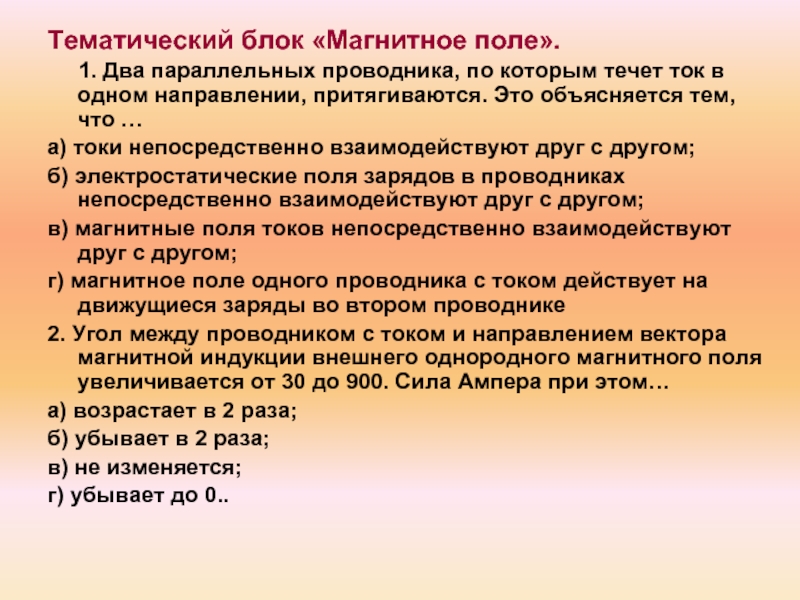 Тематический блок «Магнитное поле».

1. Два параллельных проводника, по которым течет ток в одном направлении, притягиваются. Это объясняется тем, что …

а) токи непосредственно взаимодействуют друг с другом;

б) электростатические поля зарядов в проводниках непосредственно взаимодействуют друг с другом;

в) магнитные поля токов непосредственно взаимодействуют друг с другом;

г) магнитное поле одного проводника с током действует на движущиеся заряды во втором проводнике

2. Угол между проводником с током и направлением вектора магнитной индукции внешнего однородного магнитного поля увеличивается от 30 до 900. Сила Ампера при этом…

а) возрастает в 2 раза;

б) убывает в 2 раза;

в) не изменяется;

г) убывает до 0..